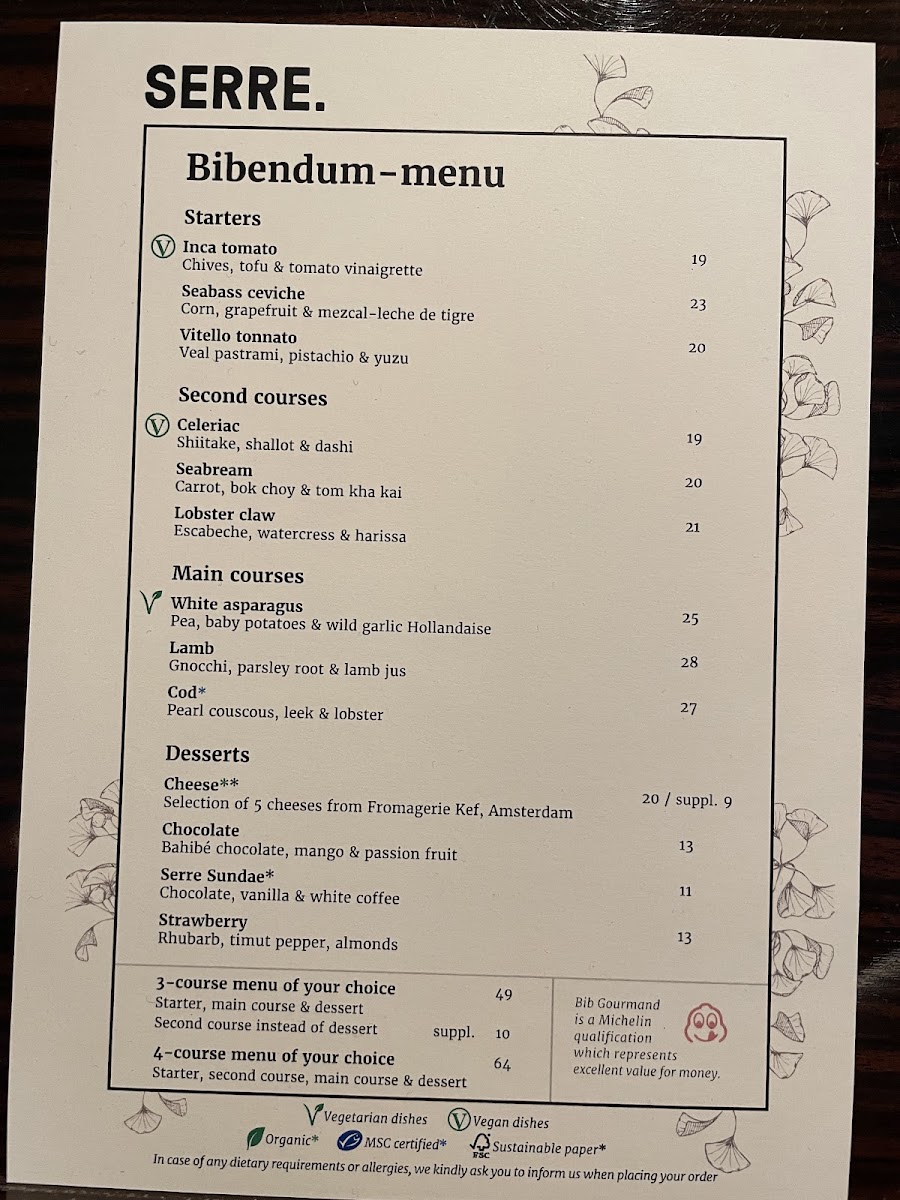 SERRE.

Bibendum-menu

Starters

Inca tomato
Chives, tofu & tomato vinaigrette 19

Seabass ceviche
Corn, grapefruit & mezcal-leche de tigre 23

Vitello tonnato
Veal pastrami, pistachio & yuzu 20

Second courses

Celeriac
Shiitake, shallot & dashi 19

Seabream
Carrot, bok choy & tom kha kai 20

Lobster claw
Escabeche, watercress & harissa 21

Main courses

White asparagus
Pea, baby potatoes & wild garlic Hollandaise 25

Lamb
Gnocchi, parsley root & lamb jus 28

Cod*
Pearl couscous, leek & lobster 27

Desserts

Cheese**
Selection of 5 cheeses from Fromagerie Kef, Amsterdam 20 / suppl. 9

Chocolate
Bahibé chocolate, mango & passion fruit 13

Serre Sundae*
Chocolate, vanilla & white coffee 11

Strawberry
Rhubarb, timut pepper, almonds 13

3-course menu of your choice 49
Starter, main course & dessert
Second course instead of dessert suppl. 10

4-course menu of your choice 64
Starter, second course, main course & dessert

Bib Gourmand is a Michelin qualification which represents excellent value for money.

Vegetarian dishes Vegan dishes
Organic* MSC certified* FSC Sustainable paper*
In case of any dietary requirements or allergies, we kindly ask you to inform us when placing your order